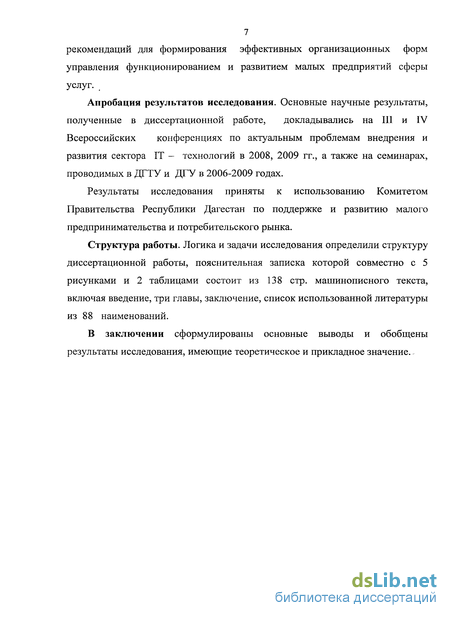 7

рекомендаций для формирования эффективных организационных форм управления функционированием и развитием малых предприятий сферы услуг.

Апробация результатов исследования. Основные научные результаты, полученные в диссертационной работе, докладывались на III и IV Всероссийских конференциях по актуальным проблемам внедрения и развития сектора IT – технологий в 2008, 2009 гг., а также на семинарах, проводимых в ДГТУ и ДГУ в 2006-2009 годах.

Результаты исследования приняты к использованию Комитетом Правительства Республики Дагестан по поддержке и развитию малого предпринимательства и потребительского рынка.

Структура работы. Логика и задачи исследования определили структуру диссертационной работы, пояснительная записка которой совместно с 5 рисунками и 2 таблицами состоит из 138 стр. машинописного текста, включая введение, три главы, заключение, список использованной литературы из 88 наименований.

В заключении сформулированы основные выводы и обобщены результаты исследования, имеющие теоретическое и прикладное значение.

dsLib.net
библиотека диссертаций